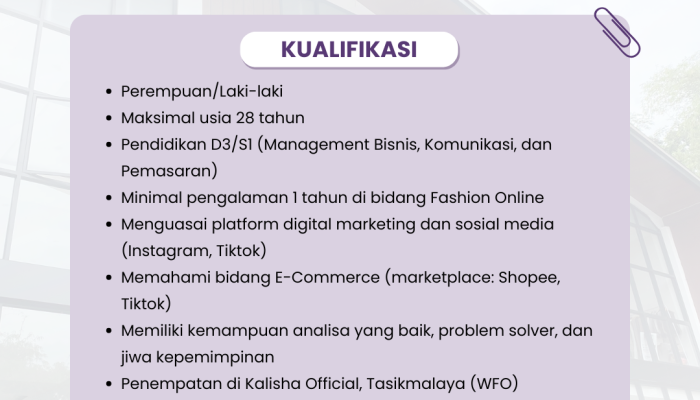 KUALIFIKASI

- Perempuan/Laki-laki
- Maksimal usia 28 tahun
- Pendidikan D3/S1 (Management Bisnis, Komunikasi, dan Pemasaran)
- Minimal pengalaman 1 tahun di bidang Fashion Online
- Menguasai platform digital marketing dan sosial media (Instagram, Tiktok)
- Memahami bidang E-Commerce (marketplace: Shopee, Tiktok)
- Memiliki kemampuan analisa yang baik, problem solver, dan jiwa kepemimpinan
- Penempatan di Kalisha Official, Tasikmalaya (WFO)